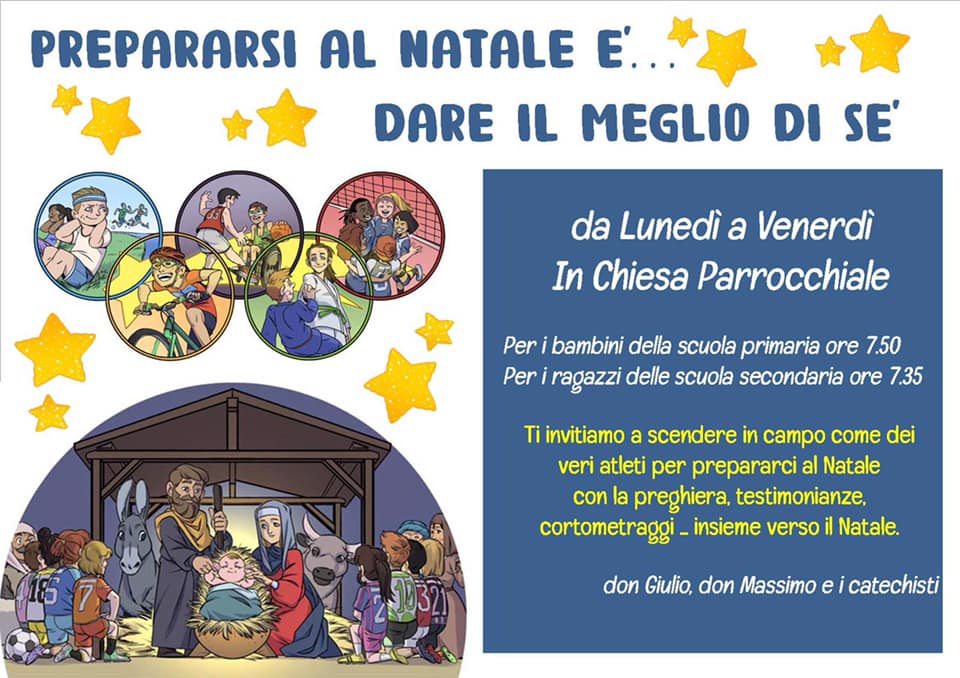 PREPARARSI AL NATALE E'...
DARE IL MEGLIO DI SE'

da Lunedì a Venerdì
In Chiesa Parrocchiale

Per i bambini della scuola primaria ore 7.50
Per i ragazzi delle scuola secondaria ore 7.35

Ti invitiamo a scendere in campo come dei veri atleti per prepararci al Natale con la preghiera, testimonianze, cortometraggi ... insieme verso il Natale.

don Giulio, don Massimo e i catechisti